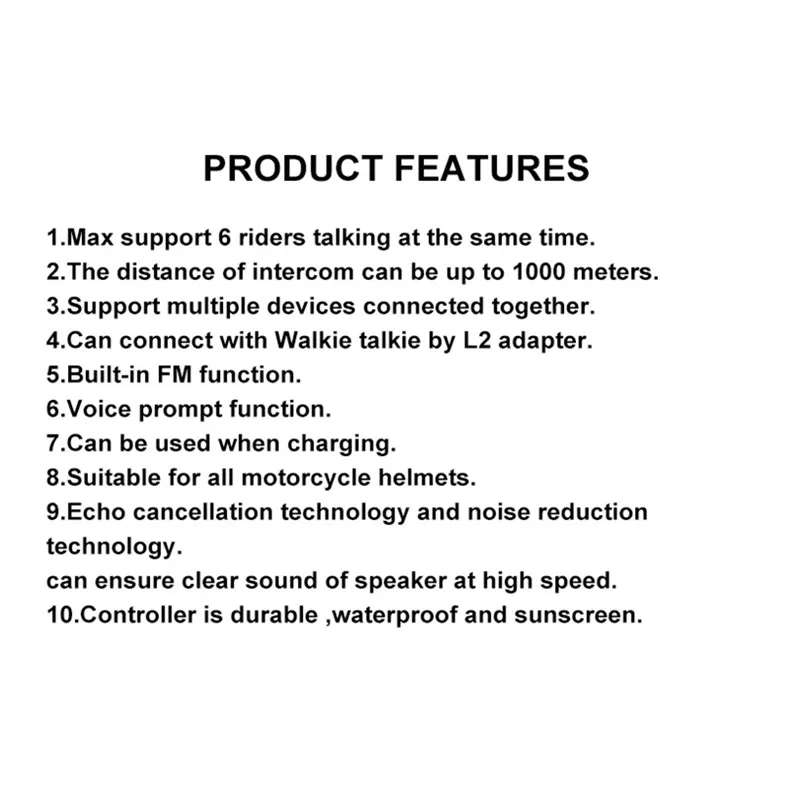 PRODUCT FEATURES

1.Max support 6 riders talking at the same time.
2.The distance of intercom can be up to 1000 meters.
3.Support multiple devices connected together.
4.Can connect with Walkie talkie by L2 adapter.
5.Built-in FM function.
6.Voice prompt function.
7.Can be used when charging.
8.Suitable for all motorcycle helmets.
9.Echo cancellation technology and noise reduction technology.
can ensure clear sound of speaker at high speed.
10.Controller is durable ,waterproof and sunscreen.